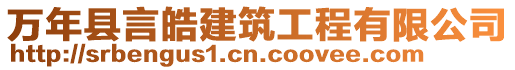 万年县言皓建筑工程有限公司
http://srbengus1.cn.coovee.com